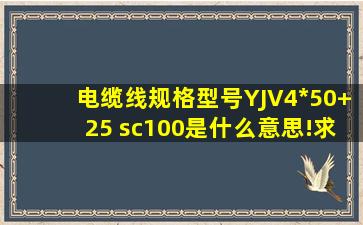 电缆线规格型号YJV4*50+25 sc100是什么意思!求